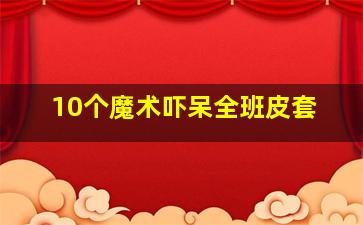 10个魔术吓呆全班皮套